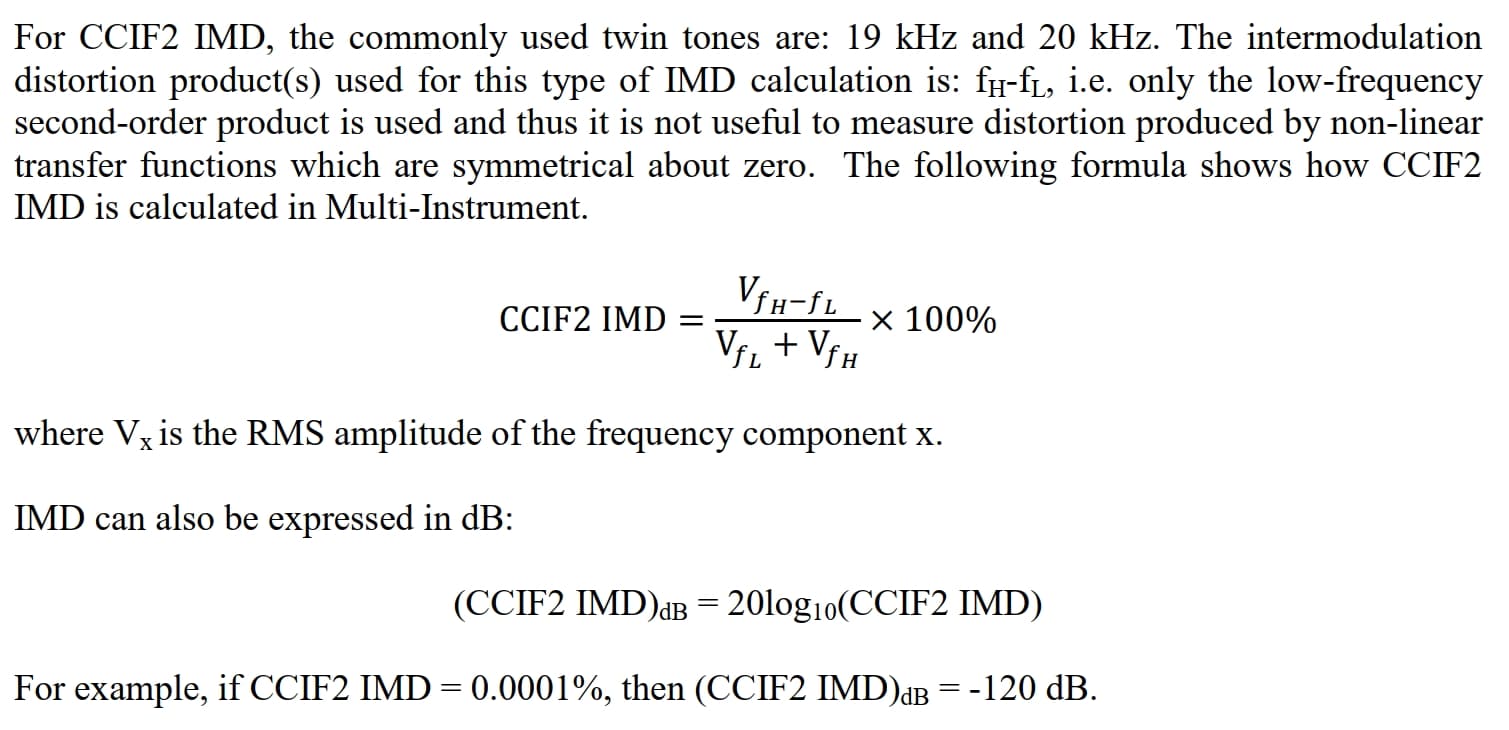 For CCIF2 IMD, the commonly used twin tones are: 19 kHz and 20 kHz. The intermodulation distortion product(s) used for this type of IMD calculation is: $f_H$-$f_L$, i.e. only the low-frequency second-order product is used and thus it is not useful to measure distortion produced by non-linear transfer functions which are symmetrical about zero. The following formula shows how CCIF2 IMD is calculated in Multi-Instrument.

$\text{CCIF2 IMD} = \frac{V_{f_H - f_L}}{V_{f_L} + V_{f_H}} \times 100\%$

where $V_x$ is the RMS amplitude of the frequency component x.

IMD can also be expressed in dB:

$(\text{CCIF2 IMD})_{dB} = 20\log_{10}(\text{CCIF2 IMD})$

For example, if CCIF2 IMD = 0.0001%, then $(\text{CCIF2 IMD})_{dB}$ = -120 dB.